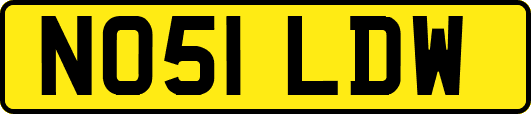 NO51 LDW